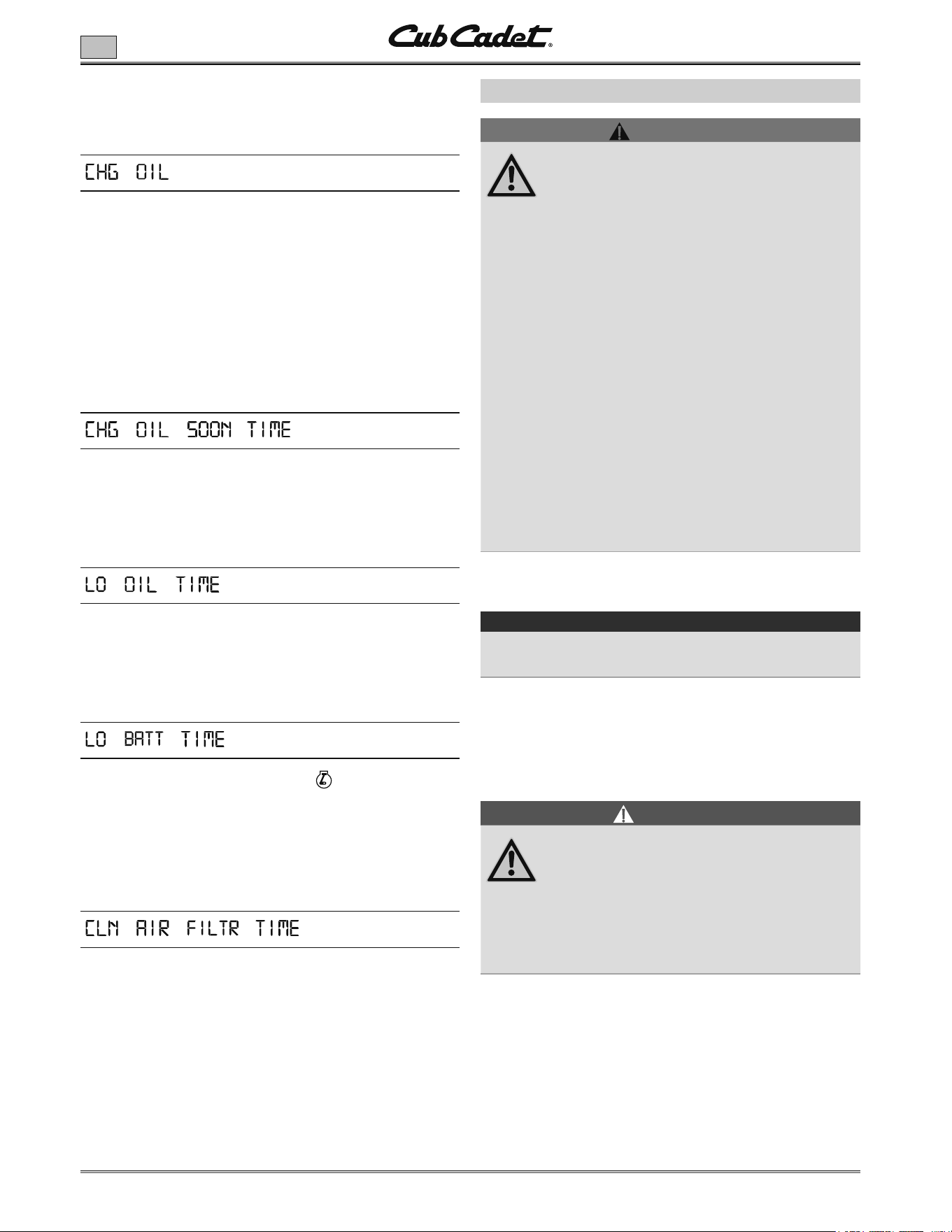 Cub Cadet®

CHG OIL

CHG OIL SOON TIME

LO OIL TIME

LO BATT TIME

CLN AIR FILTR TIME